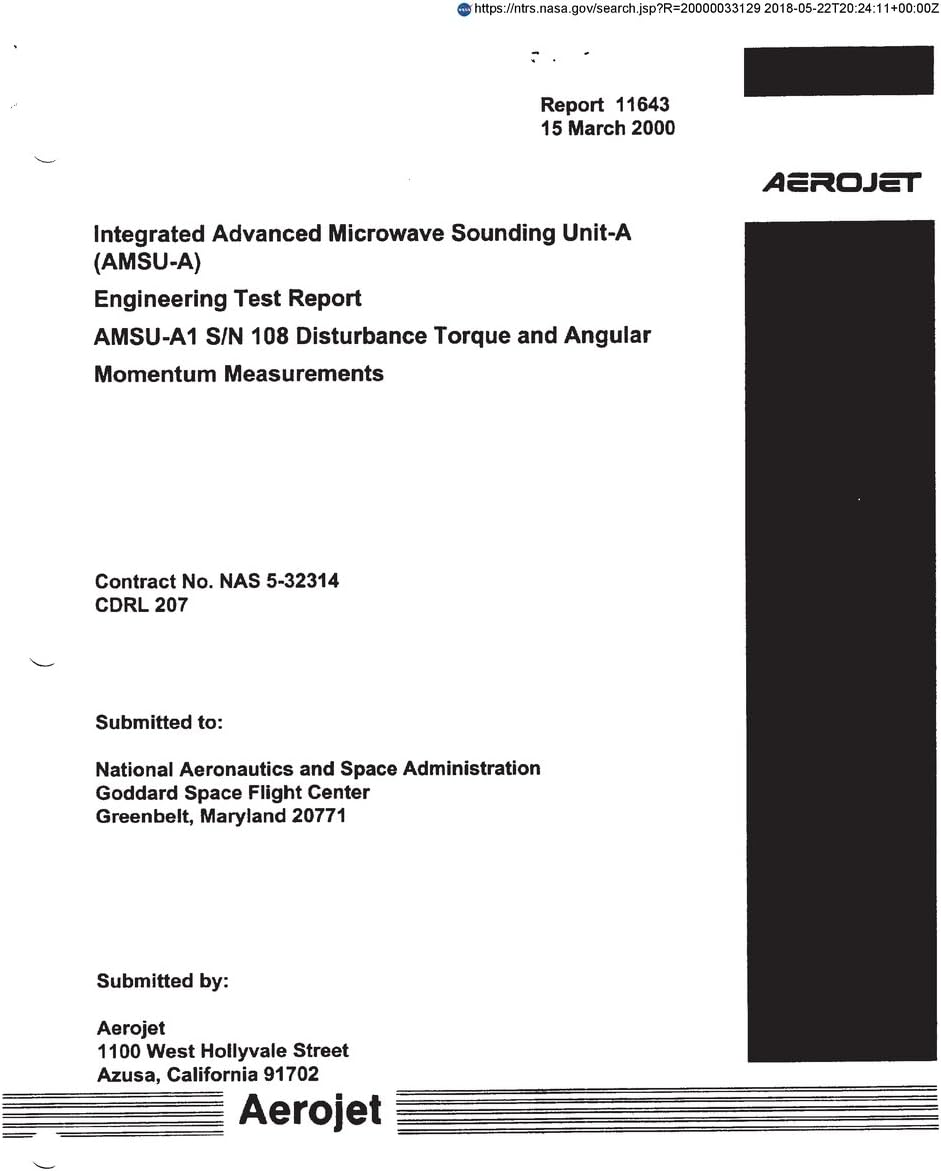 https://ntrs.nasa.gov/search.jsp?R=20000033129 2018-05-22T20:24:11+00:00Z

Report 11643
15 March 2000

AEROJET

Integrated Advanced Microwave Sounding Unit-A (AMSU-A)

Engineering Test Report

AMSU-A1 S/N 108 Disturbance Torque and Angular Momentum Measurements

Contract No. NAS 5-32314
CDRL 207

Submitted to:

National Aeronautics and Space Administration
Goddard Space Flight Center
Greenbelt, Maryland 20771

Submitted by:

Aerojet
1100 West Hollyvale Street
Azusa, California 91702

Aerojet